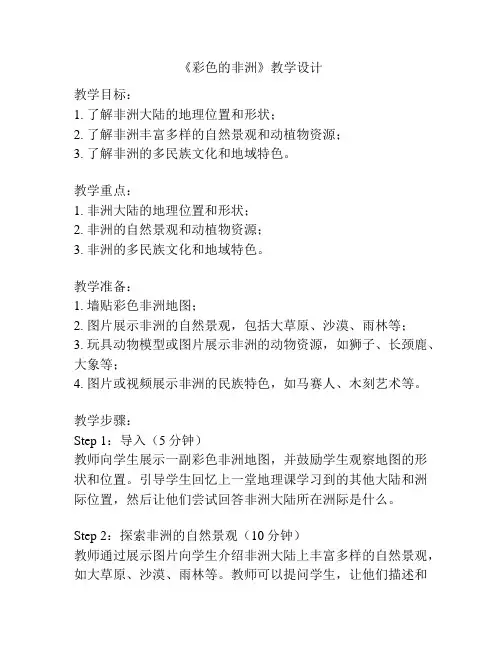 《彩色的非洲》教学设计

教学目标：
1. 了解非洲大陆的地理位置和形状；
2. 了解非洲丰富多样的自然景观和动植物资源；
3. 了解非洲的多民族文化和地域特色。

教学重点：
1. 非洲大陆的地理位置和形状；
2. 非洲的自然景观和动植物资源；
3. 非洲的多民族文化和地域特色。

教学准备：
1. 墙贴彩色非洲地图；
2. 图片展示非洲的自然景观，包括大草原、沙漠、雨林等；
3. 玩具动物模型或图片展示非洲的动物资源，如狮子、长颈鹿、大象等；
4. 图片或视频展示非洲的民族特色，如马赛人、木刻艺术等。

教学步骤：
Step 1：导入（5 分钟）
教师向学生展示一副彩色非洲地图，并鼓励学生观察地图的形状和位置。引导学生回忆上一堂地理课学习到的其他大陆和洲际位置，然后让他们尝试回答非洲大陆所在洲际是什么。

Step 2：探索非洲的自然景观（10 分钟）
教师通过展示图片向学生介绍非洲大陆上丰富多样的自然景观，如大草原、沙漠、雨林等。教师可以提问学生，让他们描述和